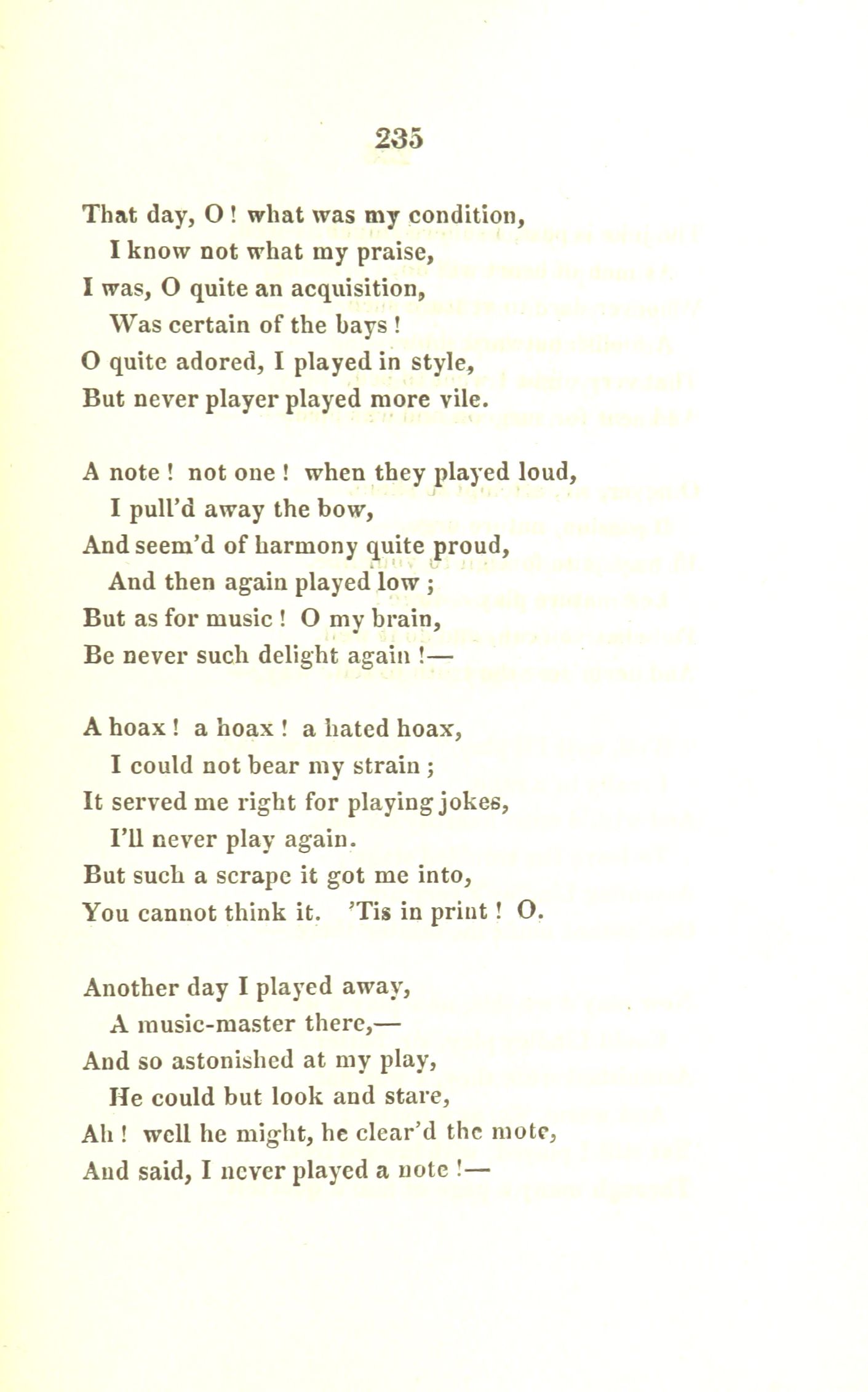 235

That day, O ! what was my condition,
I know not what my praise,
I was, O quite an acquisition,
Was certain of the bays !
O quite adored, I played in style,
But never player played more vile.

A note ! not one ! when they played loud,
I pull'd away the bow,
And seem'd of harmony quite proud,
And then again played low ;
But as for music ! O my brain,
Be never such delight again !—

A hoax ! a hoax ! a hated hoax,
I could not bear my strain ;
It served me right for playing jokes,
I'll never play again.
But such a scrape it got me into,
You cannot think it. 'Tis in print ! O.

Another day I played away,
A music-master there,—
And so astonished at my play,
He could but look and stare,
Ah ! well he might, he clear'd the mote,
And said, I never played a note !—